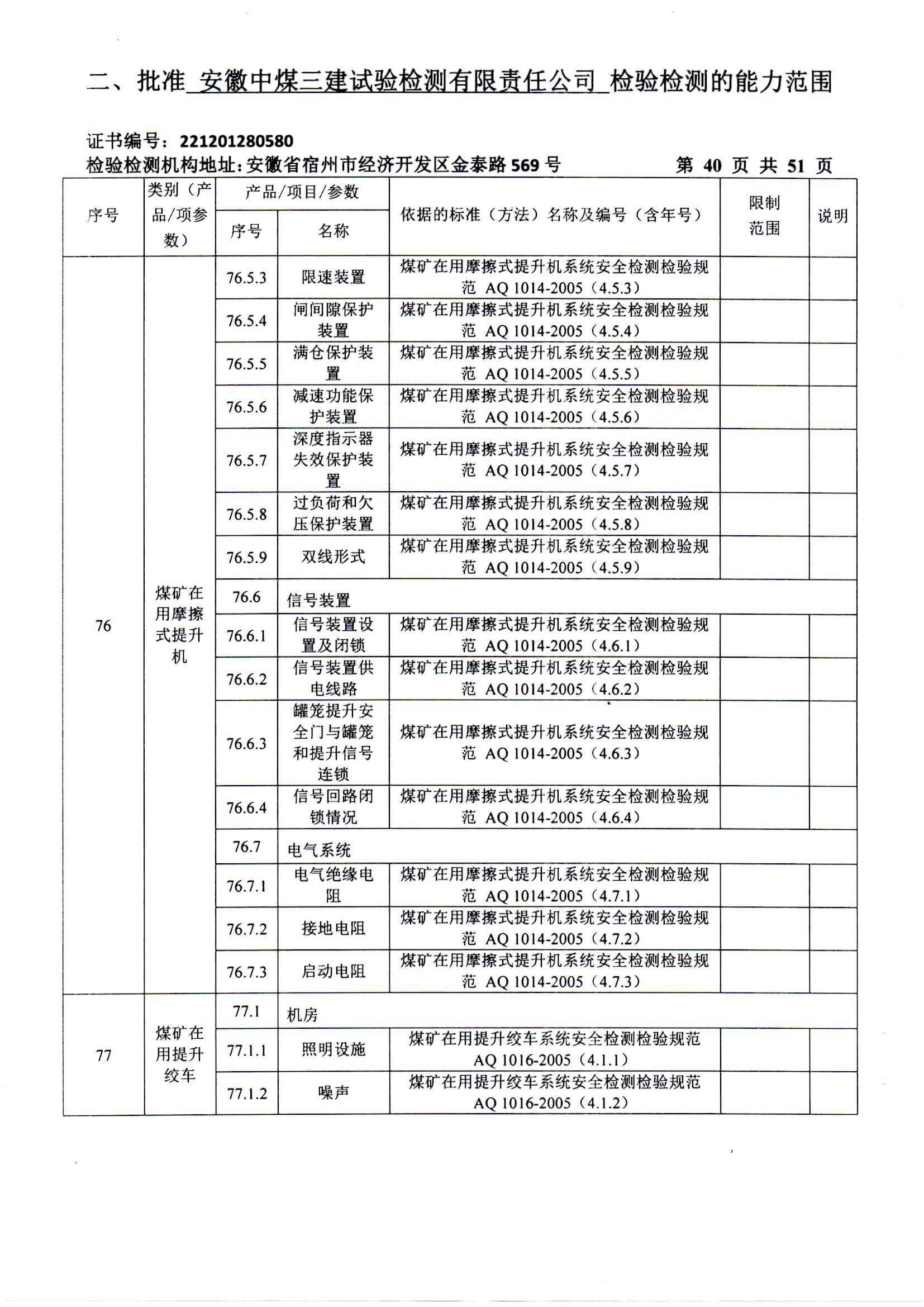 二、批准 安徽中煤三建试验检测有限责任公司 检验检测的能力范围

证书编号：221201280580
检验检测机构地址：安徽省宿州市经济开发区金泰路569号　　第 40 页 共 51 页

| 序号 | 类别（产品/项参数） | 产品/项目/参数 序号 | 产品/项目/参数 名称 | 依据的标准（方法）名称及编号（含年号） | 限制范围 | 说明 |
|---|---|---|---|---|---|---|
| 76 | 煤矿在用摩擦式提升机 | 76.5.3 | 限速装置 | 煤矿在用摩擦式提升机系统安全检测检验规范 AQ 1014-2005（4.5.3） | | |
| | | 76.5.4 | 闸间隙保护装置 | 煤矿在用摩擦式提升机系统安全检测检验规范 AQ 1014-2005（4.5.4） | | |
| | | 76.5.5 | 满仓保护装置 | 煤矿在用摩擦式提升机系统安全检测检验规范 AQ 1014-2005（4.5.5） | | |
| | | 76.5.6 | 减速功能保护装置 | 煤矿在用摩擦式提升机系统安全检测检验规范 AQ 1014-2005（4.5.6） | | |
| | | 76.5.7 | 深度指示器失效保护装置 | 煤矿在用摩擦式提升机系统安全检测检验规范 AQ 1014-2005（4.5.7） | | |
| | | 76.5.8 | 过负荷和欠压保护装置 | 煤矿在用摩擦式提升机系统安全检测检验规范 AQ 1014-2005（4.5.8） | | |
| | | 76.5.9 | 双线形式 | 煤矿在用摩擦式提升机系统安全检测检验规范 AQ 1014-2005（4.5.9） | | |
| | | 76.6 | 信号装置 | | | |
| | | 76.6.1 | 信号装置设置及闭锁 | 煤矿在用摩擦式提升机系统安全检测检验规范 AQ 1014-2005（4.6.1） | | |
| | | 76.6.2 | 信号装置供电线路 | 煤矿在用摩擦式提升机系统安全检测检验规范 AQ 1014-2005（4.6.2） | | |
| | | 76.6.3 | 罐笼提升安全门与罐笼和提升信号连锁 | 煤矿在用摩擦式提升机系统安全检测检验规范 AQ 1014-2005（4.6.3） | | |
| | | 76.6.4 | 信号回路闭锁情况 | 煤矿在用摩擦式提升机系统安全检测检验规范 AQ 1014-2005（4.6.4） | | |
| | | 76.7 | 电气系统 | | | |
| | | 76.7.1 | 电气绝缘电阻 | 煤矿在用摩擦式提升机系统安全检测检验规范 AQ 1014-2005（4.7.1） | | |
| | | 76.7.2 | 接地电阻 | 煤矿在用摩擦式提升机系统安全检测检验规范 AQ 1014-2005（4.7.2） | | |
| | | 76.7.3 | 启动电阻 | 煤矿在用摩擦式提升机系统安全检测检验规范 AQ 1014-2005（4.7.3） | | |
| 77 | 煤矿在用提升绞车 | 77.1 | 机房 | | | |
| | | 77.1.1 | 照明设施 | 煤矿在用提升绞车系统安全检测检验规范 AQ 1016-2005（4.1.1） | | |
| | | 77.1.2 | 噪声 | 煤矿在用提升绞车系统安全检测检验规范 AQ 1016-2005（4.1.2） | | |